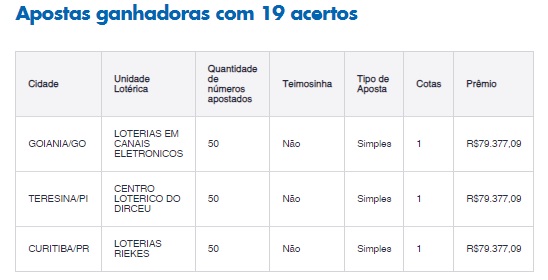 Apostas ganhadoras com 19 acertos

| Cidade | Unidade Lotérica | Quantidade de números apostados | Teimosinha | Tipo de Aposta | Cotas | Prêmio |
|---|---|---|---|---|---|---|
| GOIANIA/GO | LOTERIAS EM CANAIS ELETRONICOS | 50 | Não | Simples | 1 | R$79.377,09 |
| TERESINA/PI | CENTRO LOTERICO DO DIRCEU | 50 | Não | Simples | 1 | R$79.377,09 |
| CURITIBA/PR | LOTERIAS RIEKES | 50 | Não | Simples | 1 | R$79.377,09 |